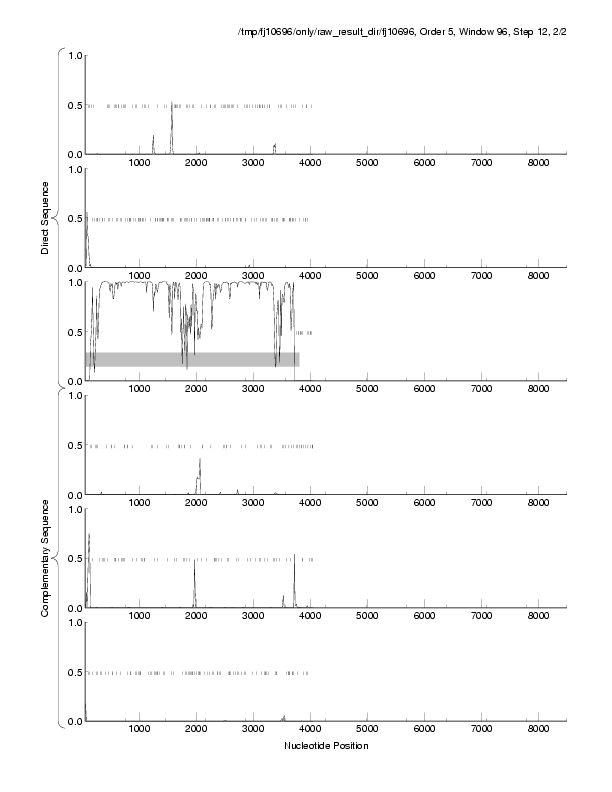 /tmp/fj10696/only/raw_result_dir/fj10696, Order 5, Window 96, Step 12, 2/2

Direct Sequence

1.0
0.5
0.0
1000 2000 3000 4000 5000 6000 7000 8000

1.0
0.5
0.0
1000 2000 3000 4000 5000 6000 7000 8000

1.0
0.5
0.0
1000 2000 3000 4000 5000 6000 7000 8000

Complementary Sequence

1.0
0.5
0.0
1000 2000 3000 4000 5000 6000 7000 8000

1.0
0.5
0.0
1000 2000 3000 4000 5000 6000 7000 8000

1.0
0.5
0.0
1000 2000 3000 4000 5000 6000 7000 8000

Nucleotide Position